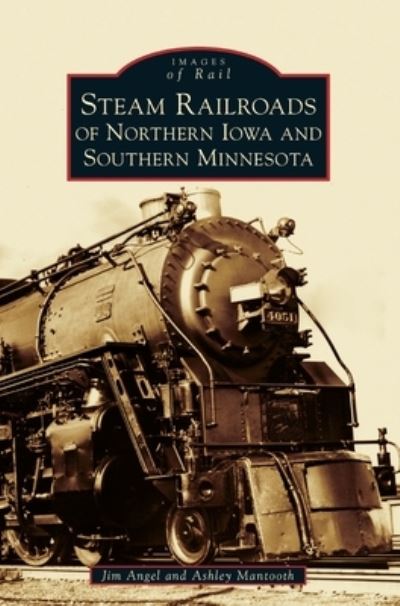 IMAGES
of Rail

STEAM RAILROADS
OF NORTHERN IOWA AND
SOUTHERN MINNESOTA

4051

Jim Angel and Ashley Mantooth